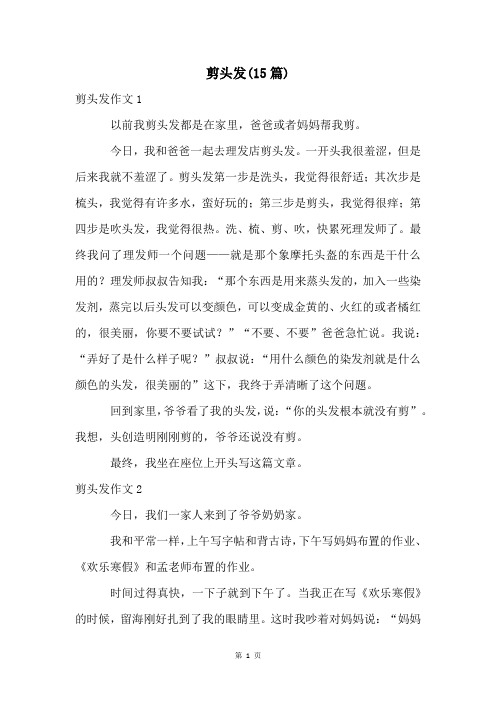 剪头发(15篇)

剪头发作文1

以前我剪头发都是在家里，爸爸或者妈妈帮我剪。

今日，我和爸爸一起去理发店剪头发。一开头我很羞涩，但是后来我就不羞涩了。剪头发第一步是洗头，我觉得很舒适；其次步是梳头，我觉得有许多水，蛮好玩的；第三步是剪头，我觉得很痒；第四步是吹头发，我觉得很热。洗、梳、剪、吹，快累死理发师了。最终我问了理发师一个问题——就是那个象摩托头盔的东西是干什么用的？理发师叔叔告知我：“那个东西是用来蒸头发的，加入一些染发剂，蒸完以后头发可以变颜色，可以变成金黄的、火红的或者橘红的，很美丽，你要不要试试？”“不要、不要”爸爸急忙说。我说：“弄好了是什么样子呢？”叔叔说：“用什么颜色的染发剂就是什么颜色的头发，很美丽的”这下，我终于弄清晰了这个问题。

回到家里，爷爷看了我的头发，说：“你的头发根本就没有剪”。我想，头创造明刚刚剪的，爷爷还说没有剪。

最终，我坐在座位上开头写这篇文章。

剪头发作文2

今日，我们一家人来到了爷爷奶奶家。

我和平常一样，上午写字帖和背古诗，下午写妈妈布置的作业、《欢乐寒假》和孟老师布置的作业。

时间过得真快，一下子就到下午了。当我正在写《欢乐寒假》的时候，留海刚好扎到了我的眼睛里。这时我吵着对妈妈说：“妈妈

第 1 页